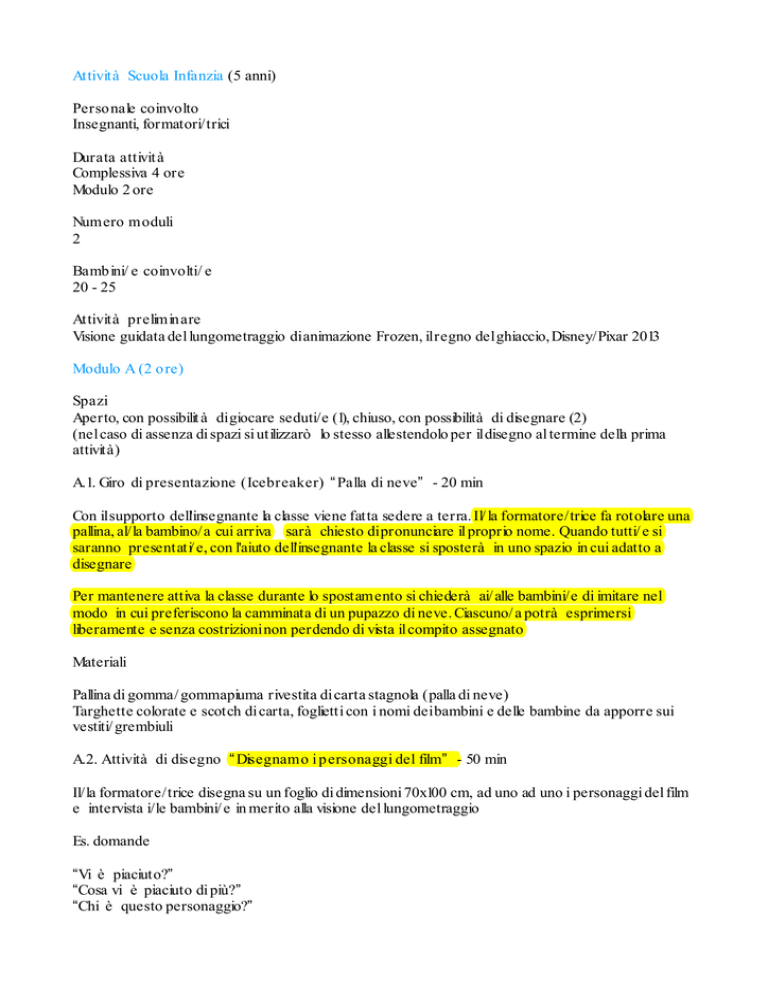 Attività Scuola Infanzia (5 anni)

Personale coinvolto
Insegnanti, formatori/trici

Durata attività
Complessiva 4 ore
Modulo 2 ore

Numero moduli
2

Bambini/e coinvolti/e
20 - 25

Attività preliminare
Visione guidata del lungometraggio di animazione Frozen, il regno del ghiaccio, Disney/Pixar 2013

Modulo A (2 ore)

Spazi
Aperto, con possibilità di giocare seduti/e (1), chiuso, con possibilità di disegnare (2)
(nel caso di assenza di spazi si utilizzarò lo stesso allestendolo per il disegno al termine della prima attività)

A.1. Giro di presentazione (Icebreaker) "Palla di neve" - 20 min

Con il supporto dell'insegnante la classe viene fatta sedere a terra. Il/la formatore/trice fa rotolare una pallina, al/la bambino/a cui arriva sarà chiesto di pronunciare il proprio nome. Quando tutti/e si saranno presentati/e, con l'aiuto dell'insegnante la classe si sposterà in uno spazio in cui adatto a disegnare

Per mantenere attiva la classe durante lo spostamento si chiederà ai/alle bambini/e di imitare nel modo in cui preferiscono la camminata di un pupazzo di neve. Ciascuno/a potrà esprimersi liberamente e senza costrizioni non perdendo di vista il compito assegnato

Materiali

Pallina di gomma/gommapiuma rivestita di carta stagnola (palla di neve)
Targhette colorate e scotch di carta, foglietti con i nomi dei bambini e delle bambine da apporre sui vestiti/grembiuli

A.2. Attività di disegno "Disegnamo i personaggi del film" - 50 min

Il/la formatore/trice disegna su un foglio di dimensioni 70x100 cm, ad uno ad uno i personaggi del film e intervista i/le bambini/e in merito alla visione del lungometraggio

Es. domande

"Vi è piaciuto?"
"Cosa vi è piaciuto di più?"
"Chi è questo personaggio?"